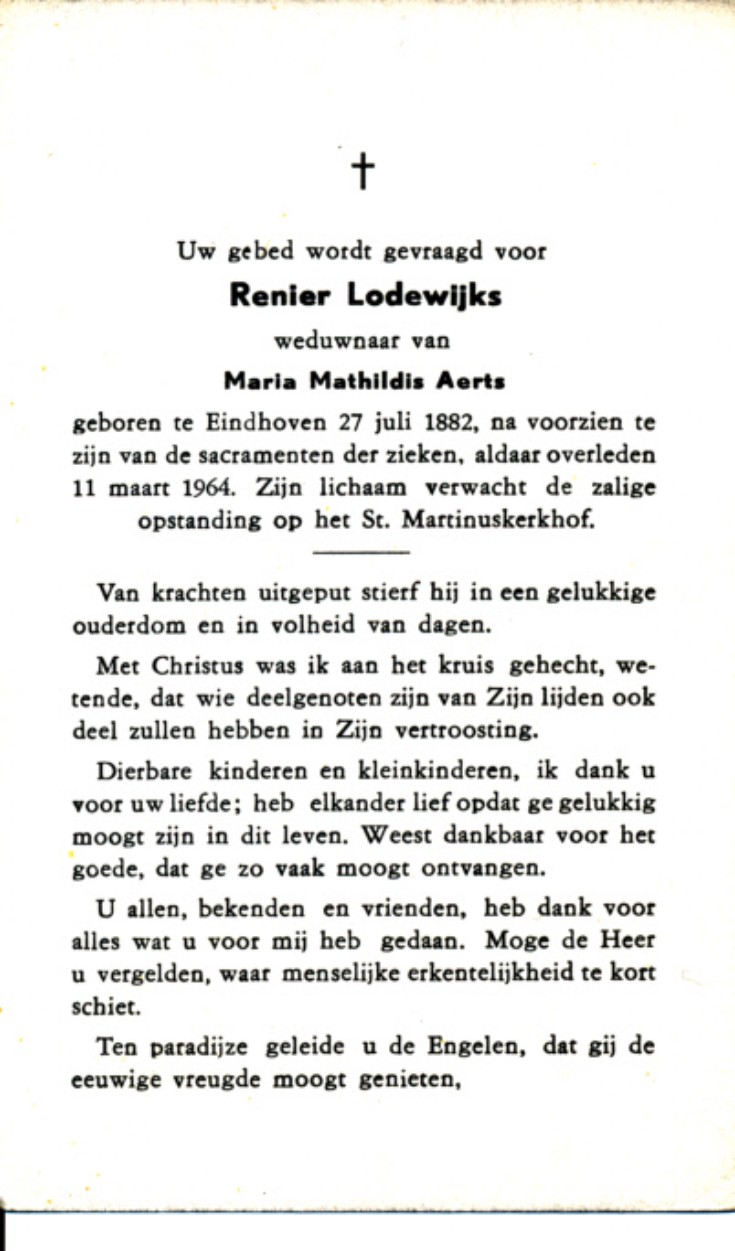 †

Uw gebed wordt gevraagd voor

Renier Lodewijks

weduwnaar van

Maria Mathildis Aerts

geboren te Eindhoven 27 juli 1882, na voorzien te zijn van de sacramenten der zieken, aldaar overleden 11 maart 1964. Zijn lichaam verwacht de zalige opstanding op het St. Martinuskerkhof.

Van krachten uitgeput stierf hij in een gelukkige ouderdom en in volheid van dagen.

Met Christus was ik aan het kruis gehecht, wetende, dat wie deelgenoten zijn van Zijn lijden ook deel zullen hebben in Zijn vertroosting.

Dierbare kinderen en kleinkinderen, ik dank u voor uw liefde; heb elkander lief opdat ge gelukkig moogt zijn in dit leven. Weest dankbaar voor het goede, dat ge zo vaak moogt ontvangen.

U allen, bekenden en vrienden, heb dank voor alles wat u voor mij heb gedaan. Moge de Heer u vergelden, waar menselijke erkentelijkheid te kort schiet.

Ten paradijze geleide u de Engelen, dat gij de eeuwige vreugde moogt genieten,